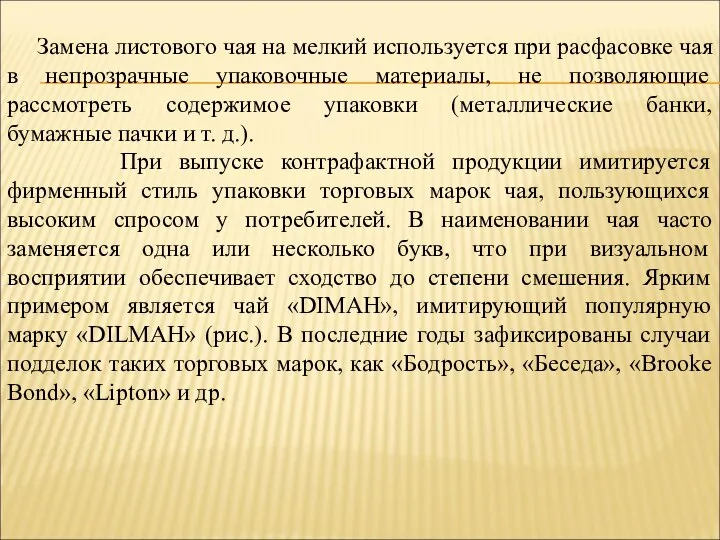 Замена листового чая на мелкий используется при расфасовке чая в непрозрачные упаковочные материалы, не позволяющие рассмотреть содержимое упаковки (металлические банки, бумажные пачки и т. д.).

При выпуске контрафактной продукции имитируется фирменный стиль упаковки торговых марок чая, пользующихся высоким спросом у потребителей. В наименовании чая часто заменяется одна или несколько букв, что при визуальном восприятии обеспечивает сходство до степени смешения. Ярким примером является чай «DIMAH», имитирующий популярную марку «DILMAH» (рис.). В последние годы зафиксированы случаи подделок таких торговых марок, как «Бодрость», «Беседа», «Brooke Bond», «Lipton» и др.